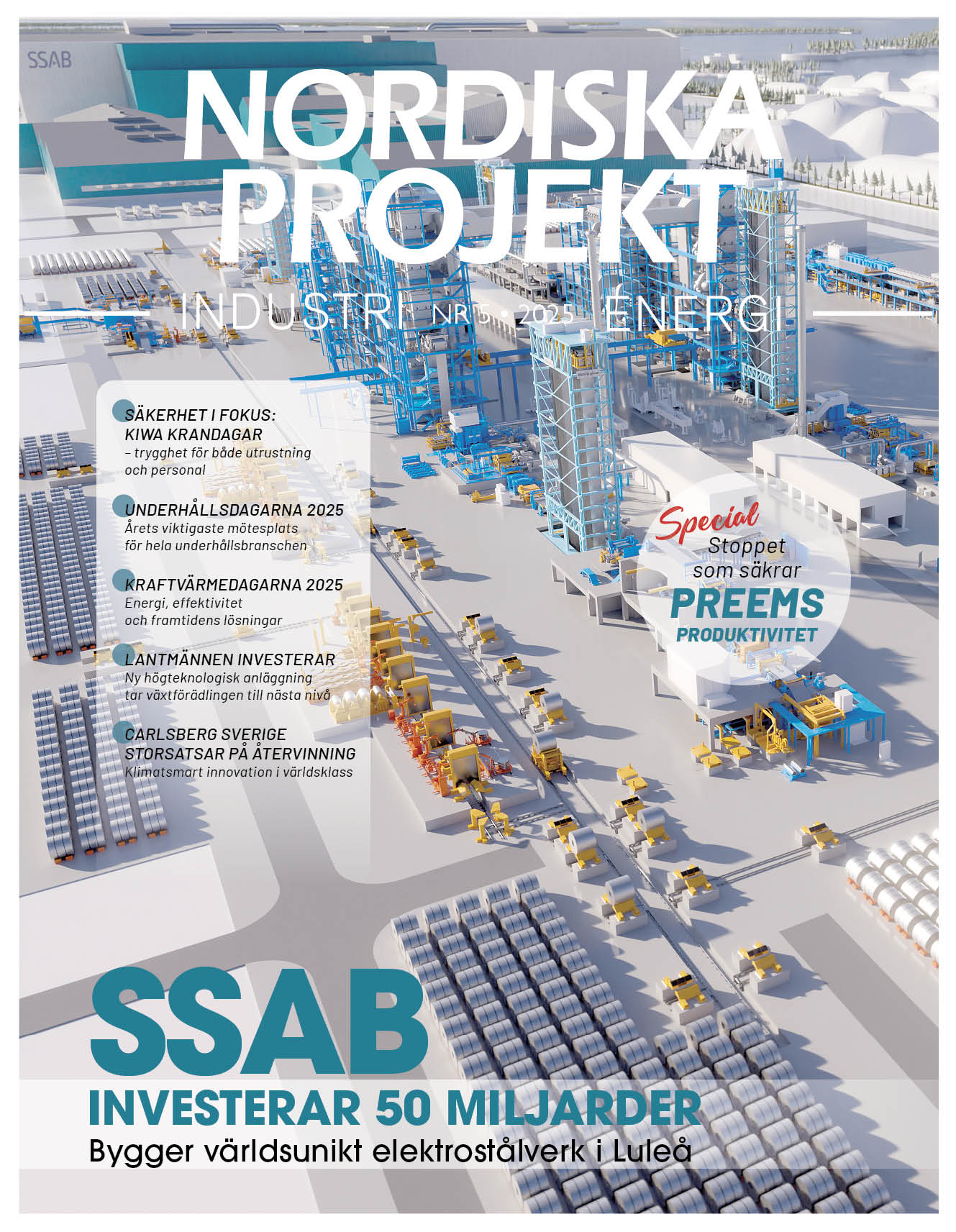 SSAB

NORDISKA PROJEKT

INDUSTRI NR 5 • 2025 ENERGI

SÄKERHET I FOKUS: KIWA KRANDAGAR
– trygghet för både utrustning och personal

UNDERHÅLLSDAGARNA 2025
Årets viktigaste mötesplats för hela underhållsbranschen

KRAFTVÄRMEDAGARNA 2025
Energi, effektivitet och framtidens lösningar

LANTMÄNNEN INVESTERAR
Ny högteknologisk anläggning tar växtförädlingen till nästa nivå

CARLSBERG SVERIGE STORSATSAR PÅ ÅTERVINNING
Klimatsmart innovation i världsklass

Special
Stoppet som säkrar
PREEMS
PRODUKTIVITET

SSAB
INVESTERAR 50 MILJARDER
Bygger världsunikt elektrostålverk i Luleå